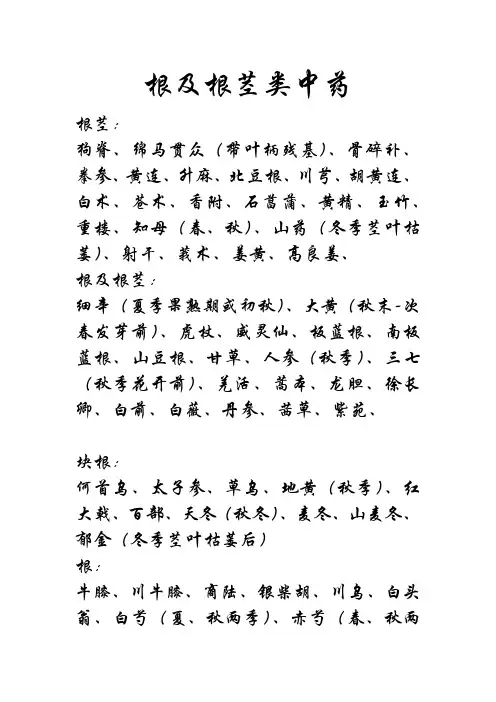 根及根茎类中药

根茎：

狗脊、绵马贯众（带叶柄残基）、骨碎补、拳参、黄连、升麻、北豆根、川芎、胡黄连、白术、苍术、香附、石菖蒲、黄精、玉竹、重楼、知母（春、秋）、山药（冬季茎叶枯萎）、射干、莪术、姜黄、高良姜、

根及根茎：

细辛（夏季果熟期或初秋）、大黄（秋末-次春发芽前）、虎杖、威灵仙、板蓝根、南板蓝根、山豆根、甘草、人参（秋季）、三七（秋季花开前）、羌活、藁本、龙胆、徐长卿、白前、白薇、丹参、茜草、紫菀、

块根：

何首乌、太子参、草乌、地黄（秋季）、红大戟、百部、天冬（秋冬）、麦冬、山麦冬、郁金（冬季茎叶枯萎后）

根：

牛膝、川牛膝、商陆、银柴胡、川乌、白头翁、白芍（夏、秋两季）、赤芍（春、秋两